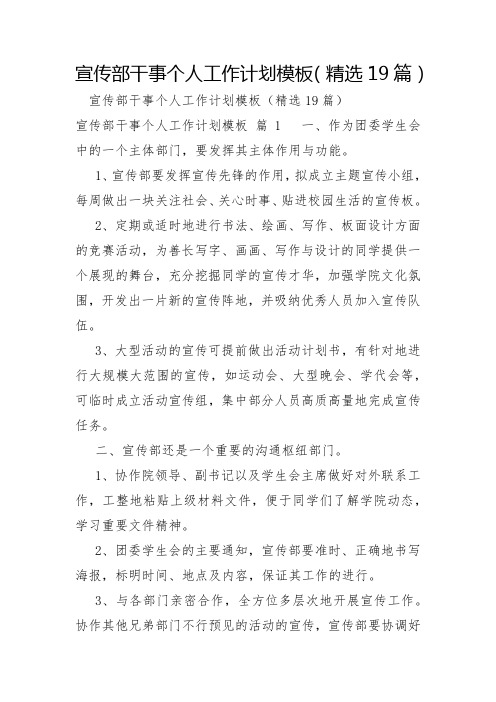 宣传部干事个人工作计划模板(精选19篇)

宣传部干事个人工作计划模板（精选19篇）

宣传部干事个人工作计划模板 篇1 一、作为团委学生会中的一个主体部门，要发挥其主体作用与功能。

1、宣传部要发挥宣传先锋的作用，拟成立主题宣传小组，每周做出一块关注社会、关心时事、贴进校园生活的宣传板。

2、定期或适时地进行书法、绘画、写作、板面设计方面的竞赛活动，为善长写字、画画、写作与设计的同学提供一个展现的舞台，充分挖掘同学的宣传才华，加强学院文化氛围，开发出一片新的宣传阵地，并吸纳优秀人员加入宣传队伍。

3、大型活动的宣传可提前做出活动计划书，有针对地进行大规模大范围的宣传，如运动会、大型晚会、学代会等，可临时成立活动宣传组，集中部分人员高质高量地完成宣传任务。

二、宣传部还是一个重要的沟通枢纽部门。

1、协作院领导、副书记以及学生会主席做好对外联系工作，工整地粘贴上级材料文件，便于同学们了解学院动态，学习重要文件精神。

2、团委学生会的主要通知，宣传部要准时、正确地书写海报，标明时间、地点及内容，保证其工作的进行。

3、与各部门亲密合作，全方位多层次地开展宣传工作。协作其他兄弟部门不行预见的活动的宣传，宣传部要协调好